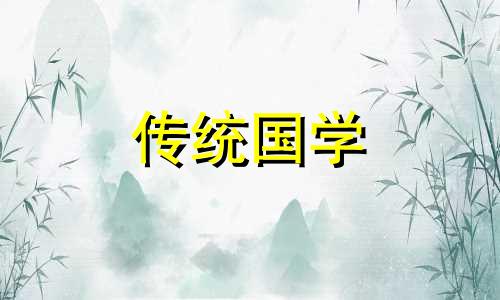 传统国学